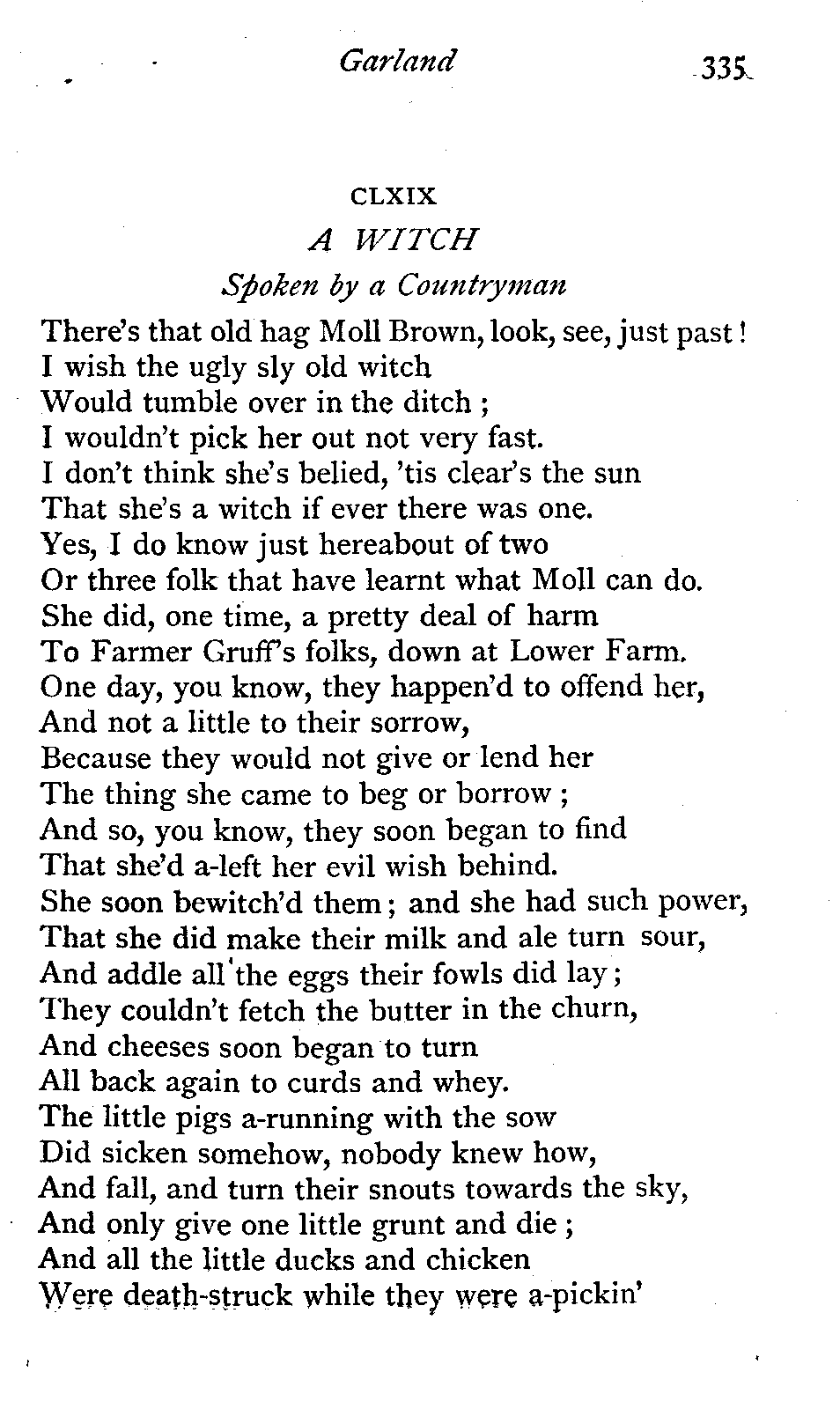 Garland 335

CLXIX
A WITCH
Spoken by a Countryman

There's that old hag Moll Brown, look, see, just past!
I wish the ugly sly old witch
Would tumble over in the ditch;
I wouldn't pick her out not very fast.
I don't think she's belied, 'tis clear's the sun
That she's a witch if ever there was one.
Yes, I do know just hereabout of two
Or three folk that have learnt what Moll can do.
She did, one time, a pretty deal of harm
To Farmer Gruff's folks, down at Lower Farm.
One day, you know, they happen'd to offend her,
And not a little to their sorrow,
Because they would not give or lend her
The thing she came to beg or borrow;
And so, you know, they soon began to find
That she'd a-left her evil wish behind.
She soon bewitch'd them; and she had such power,
That she did make their milk and ale turn sour,
And addle all the eggs their fowls did lay;
They couldn't fetch the butter in the churn,
And cheeses soon began to turn
All back again to curds and whey.
The little pigs a-running with the sow
Did sicken somehow, nobody knew how,
And fall, and turn their snouts towards the sky,
And only give one little grunt and die;
And all the little ducks and chicken
Were death-struck while they were a-pickin'